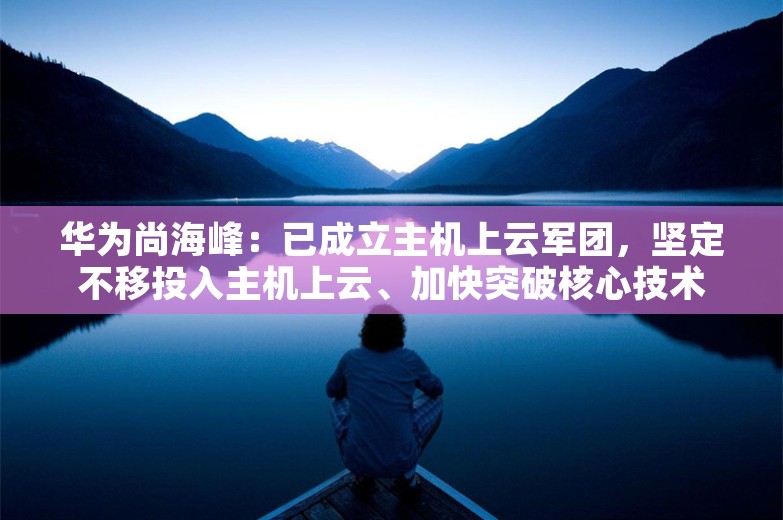 华为尚海峰：已成立主机上云军团，坚定不移投入主机上云、加快突破核心技术